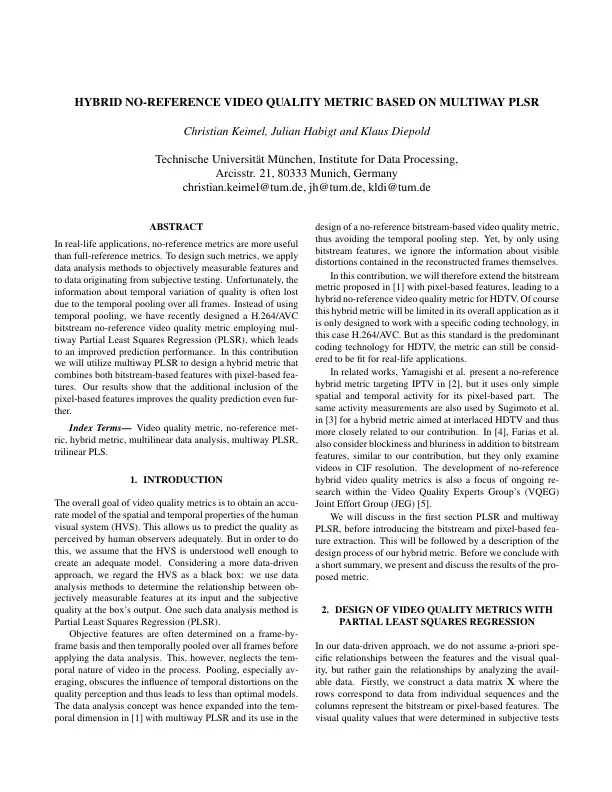 HYBRID NO-REFERENCE VIDEO QUALITY METRIC BASED ON MULTIWAY PLSR

Christian Keimel, Julian Habigt and Klaus Diepold

Technische Universität München, Institute for Data Processing, Arcisstr. 21, 80333 Munich, Germany
christian.keimel@tum.de, jh@tum.de, kldi@tum.de

ABSTRACT

In real-life applications, no-reference metrics are more useful than full-reference metrics. To design such metrics, we apply data analysis methods to objectively measurable features and to data originating from subjective testing. Unfortunately, the information about temporal variation of quality is often lost due to the temporal pooling over all frames. Instead of using temporal pooling, we have recently designed a H.264/AVC bitstream no-reference video quality metric employing multiway Partial Least Squares Regression (PLSR), which leads to an improved prediction performance. In this contribution we will utilize multiway PLSR to design a hybrid metric that combines both bitstream-based features with pixel-based features. Our results show that the additional inclusion of the pixel-based features improves the quality prediction even further.

Index Terms— Video quality metric, no-reference metric, hybrid metric, multilinear data analysis, multiway PLSR, trilinear PLS.

1. INTRODUCTION

The overall goal of video quality metrics is to obtain an accurate model of the spatial and temporal properties of the human visual system (HVS). This allows us to predict the quality as perceived by human observers adequately. But in order to do this, we assume that the HVS is understood well enough to create an adequate model. Considering a more data-driven approach, we regard the HVS as a black box: we use data analysis methods to determine the relationship between objectively measurable features at its input and the subjective quality at the box's output. One such data analysis method is Partial Least Squares Regression (PLSR).

Objective features are often determined on a frame-by-frame basis and then temporally pooled over all frames before applying the data analysis. This, however, neglects the temporal nature of video in the process. Pooling, especially averaging, obscures the influence of temporal distortions on the quality perception and thus leads to less than optimal models. The data analysis concept was hence expanded into the temporal dimension in [1] with multiway PLSR and its use in the design of a no-reference bitstream-based video quality metric, thus avoiding the temporal pooling step. Yet, by only using bitstream features, we ignore the information about visible distortions contained in the reconstructed frames themselves.

In this contribution, we will therefore extend the bitstream metric proposed in [1] with pixel-based features, leading to a hybrid no-reference video quality metric for HDTV. Of course this hybrid metric will be limited in its overall application as it is only designed to work with a specific coding technology, in this case H.264/AVC. But as this standard is the predominant coding technology for HDTV, the metric can still be considered to be fit for real-life applications.

In related works, Yamagishi et al. present a no-reference hybrid metric targeting IPTV in [2], but it uses only simple spatial and temporal activity for its pixel-based part. The same activity measurements are also used by Sugimoto et al. in [3] for a hybrid metric aimed at interlaced HDTV and thus more closely related to our contribution. In [4], Farias et al. also consider blockiness and bluriness in addition to bitstream features, similar to our contribution, but they only examine videos in CIF resolution. The development of no-reference hybrid video quality metrics is also a focus of ongoing research within the Video Quality Experts Group's (VQEG) Joint Effort Group (JEG) [5].

We will discuss in the first section PLSR and multiway PLSR, before introducing the bitstream and pixel-based feature extraction. This will be followed by a description of the design process of our hybrid metric. Before we conclude with a short summary, we present and discuss the results of the proposed metric.

2. DESIGN OF VIDEO QUALITY METRICS WITH PARTIAL LEAST SQUARES REGRESSION

In our data-driven approach, we do not assume a-priori specific relationships between the features and the visual quality, but rather gain the relationships by analyzing the available data. Firstly, we construct a data matrix $\mathbf{X}$ where the rows correspond to data from individual sequences and the columns represent the bitstream or pixel-based features. The visual quality values that were determined in subjective tests